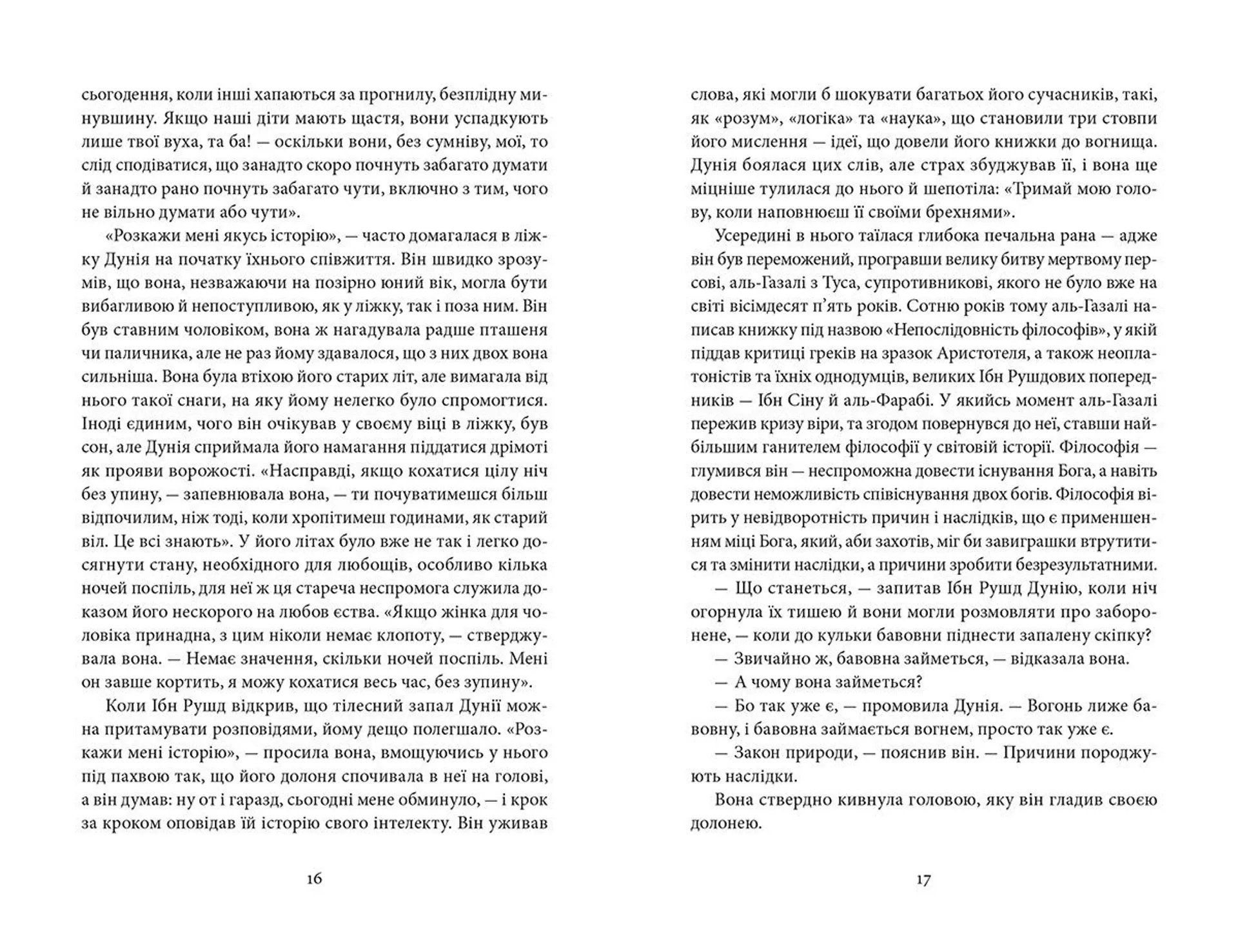 сьогодення, коли інші хапаються за прогнилу, безплідну минувшину. Якщо наші діти мають щастя, вони успадкують лише твої вуха, та ба! — оскільки вони, без сумніву, мої, то слід сподіватися, що занадто скоро почнуть забагато думати й занадто рано почнуть забагато чути, включно з тим, чого не вільно думати або чути».

«Розкажи мені якусь історію», — часто домагалася в ліжку Дунія на початку їхнього співжиття. Він швидко зрозумів, що вона, незважаючи на позірно юний вік, могла бути вибагливою й непоступливою, як у ліжку, так і поза ним. Він був ставним чоловіком, вона ж нагадувала радше пташеня чи паличника, але не раз йому здавалося, що з них двох вона сильніша. Вона була втіхою його старих літ, але вимагала від нього такої снаги, на яку йому нелегко було спромогтися. Іноді єдиним, чого він очікував у своєму віці в ліжку, був сон, але Дунія сприймала його намагання піддатися дрімоті як прояви ворожості. «Насправді, якщо кохатися цілу ніч без упину, — запевнювала вона, — ти почуватимешся більш відпочилим, ніж тоді, коли хропітимеш годинами, як старий віл. Це всі знають». У його літах було вже не так і легко досягнути стану, необхідного для любощів, особливо кілька ночей поспіль, для неї ж ця стареча неспромога служила доказом його нескорого на любов єства. «Якщо жінка для чоловіка принадна, з цим ніколи немає клопоту, — стверджувала вона. — Немає значення, скільки ночей поспіль. Мені он завше кортить, я можу кохатися весь час, без зупину».

Коли Ібн Рушд відкрив, що тілесний запал Дунії можна притамувати розповідями, йому дещо полегшало. «Розкажи мені історію», — просила вона, вмощуючись у нього під пахвою так, що його долоня спочивала в неї на голові, а він думав: ну от і гаразд, сьогодні мене обминуло, — і крок за кроком оповідав їй історію свого інтелекту. Він уживав

16

слова, які могли б шокувати багатьох його сучасників, такі, як «розум», «логіка» та «наука», що становили три стовпи його мислення — ідеї, що довели його книжки до вогнища. Дунія боялася цих слів, але страх збуджував її, і вона ще міцніше тулилася до нього й шепотіла: «Тримай мою голову, коли наповнюєш її своїми брехнями».

Усередині в нього таїлася глибока печальна рана — адже він був переможений, програвши велику битву мертвому персові, аль-Газалі з Туса, супротивникові, якого не було вже на світі вісімдесят п'ять років. Сотню років тому аль-Газалі написав книжку під назвою «Непослідовність філософів», у якій піддав критиці греків на зразок Аристотеля, а також неоплатоністів та їхніх однодумців, великих Ібн Рушдових попередників — Ібн Сіну й аль-Фарабі. У якийсь момент аль-Газалі пережив кризу віри, та згодом повернувся до неї, ставши найбільшим ганителем філософії у світовій історії. Філософія — глумився він — неспроможна довести існування Бога, а навіть довести неможливість співіснування двох богів. Філософія вірить у невідворотність причин і наслідків, що є применшенням міці Бога, який, аби захотів, міг би завиграшки втрутитися та змінити наслідки, а причини зробити безрезультатними.

— Що станеться, — запитав Ібн Рушд Дунію, коли ніч огорнула їх тишею й вони могли розмовляти про заборонене, — коли до кульки бавовни піднести запалену скіпку?

— Звичайно ж, бавовна займеться, — відказала вона.

— А чому вона займеться?

— Бо так уже є, — промовила Дунія. — Вогонь лиже бавовну, і бавовна займається вогнем, просто так уже є.

— Закон природи, — пояснив він. — Причини породжують наслідки.

Вона ствердно кивнула головою, яку він гладив своєю долонею.

17